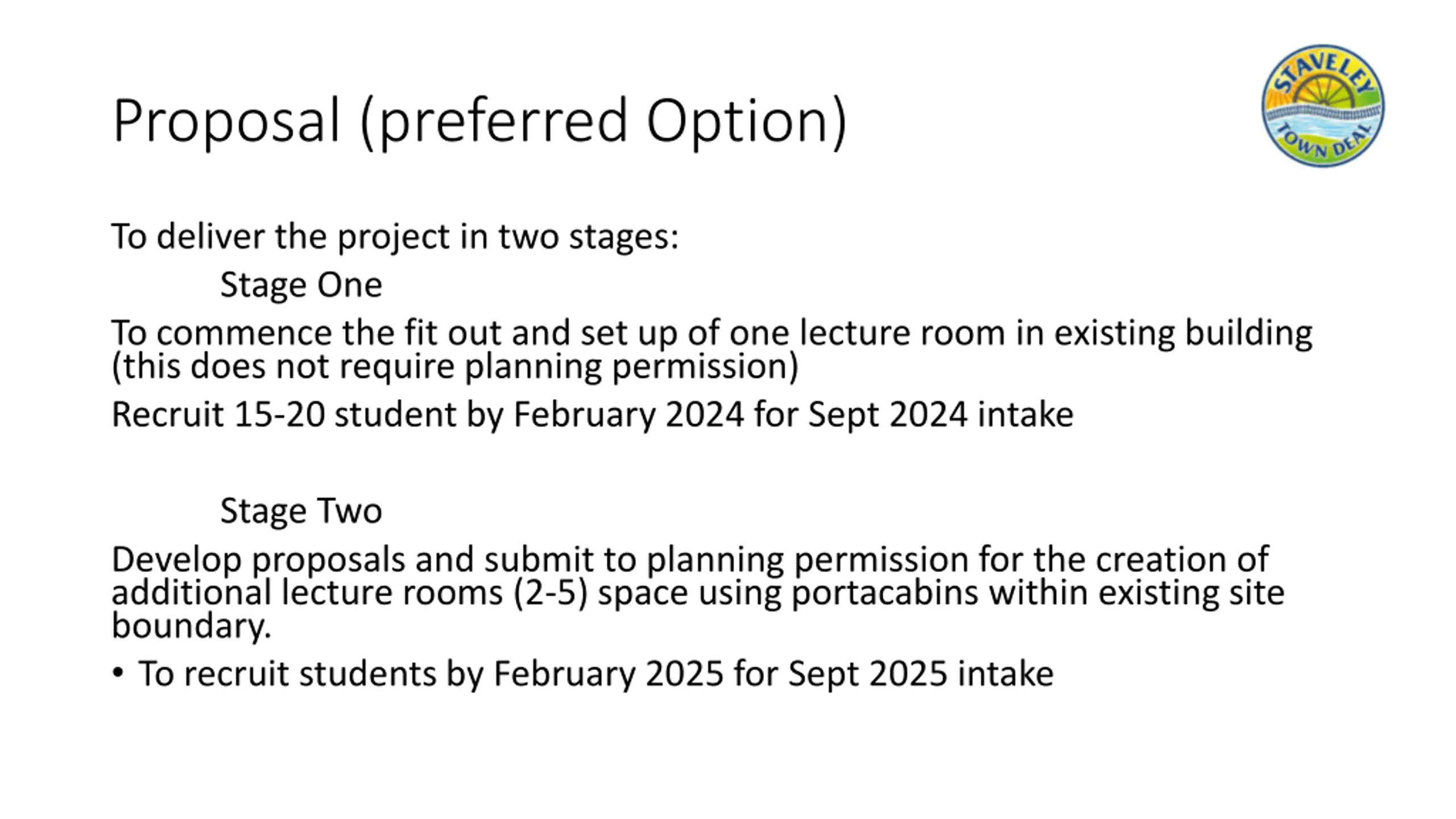 Proposal (preferred Option)

STAVELEY TOWN DEAL

To deliver the project in two stages:

Stage One

To commence the fit out and set up of one lecture room in existing building (this does not require planning permission)

Recruit 15-20 student by February 2024 for Sept 2024 intake

Stage Two

Develop proposals and submit to planning permission for the creation of additional lecture rooms (2-5) space using portacabins within existing site boundary.

• To recruit students by February 2025 for Sept 2025 intake